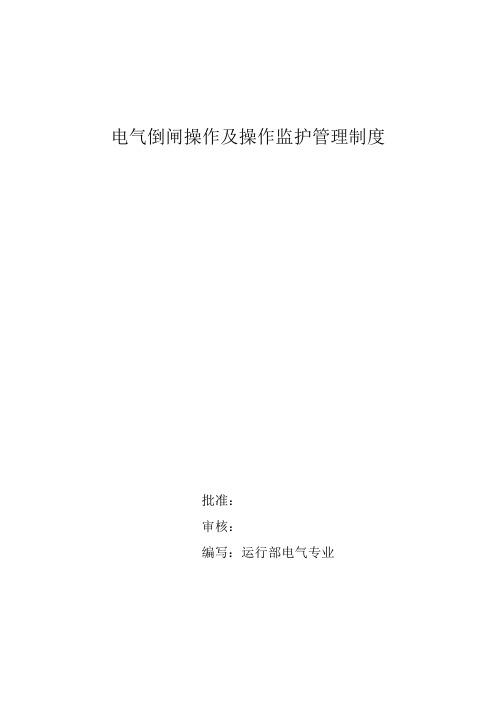 电气倒闸操作及操作监护管理制度

批准：

审核：

编写：运行部电气专业